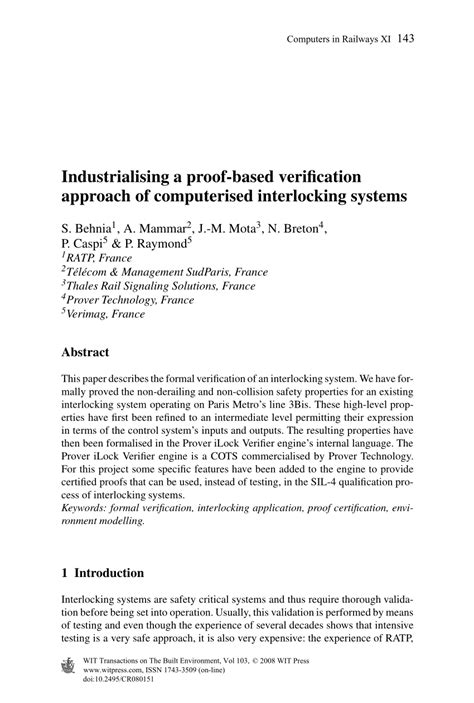 Computers in Railways XI 143

Industrialising a proof-based verification approach of computerised interlocking systems

S. Behnia$^1$, A. Mammar$^2$, J.-M. Mota$^3$, N. Breton$^4$, P. Caspi$^5$ & P. Raymond$^5$
$^1$RATP, France
$^2$Télécom & Management SudParis, France
$^3$Thales Rail Signaling Solutions, France
$^4$Prover Technology, France
$^5$Verimag, France

Abstract

This paper describes the formal verification of an interlocking system. We have formally proved the non-derailing and non-collision safety properties for an existing interlocking system operating on Paris Metro's line 3Bis. These high-level properties have first been refined to an intermediate level permitting their expression in terms of the control system's inputs and outputs. The resulting properties have then been formalised in the Prover iLock Verifier engine's internal language. The Prover iLock Verifier engine is a COTS commercialised by Prover Technology. For this project some specific features have been added to the engine to provide certified proofs that can be used, instead of testing, in the SIL-4 qualification process of interlocking systems.
Keywords: formal verification, interlocking application, proof certification, environment modelling.

1 Introduction

Interlocking systems are safety critical systems and thus require thorough validation before being set into operation. Usually, this validation is performed by means of testing and even though the experience of several decades shows that intensive testing is a very safe approach, it is also very expensive: the experience of RATP,

WIT Transactions on The Built Environment, Vol 103, © 2008 WIT Press
www.witpress.com, ISSN 1743-3509 (on-line)
doi:10.2495/CR080151